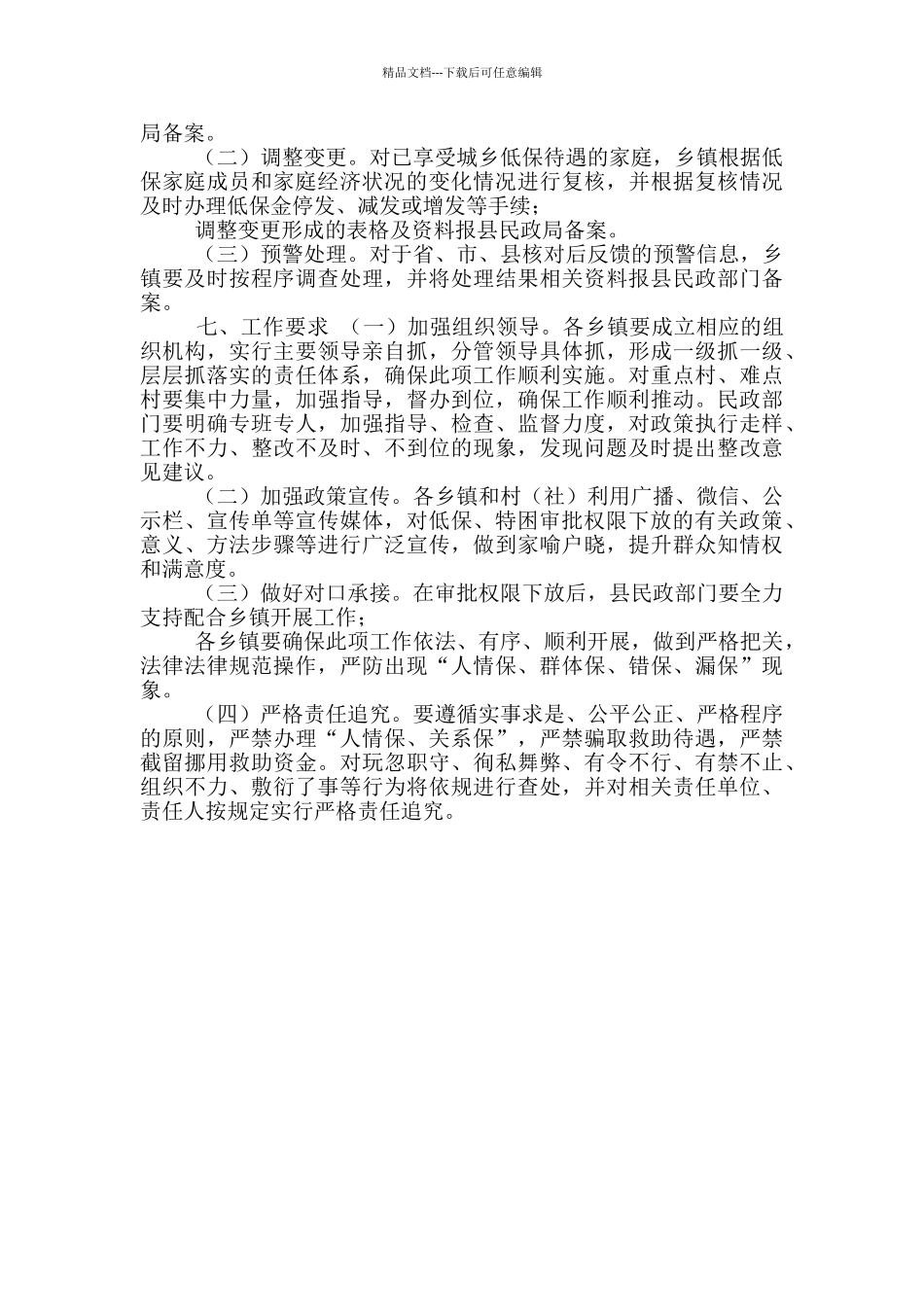 精品文档---下载后可任意编辑

局备案。

（二）调整变更。对已享受城乡低保待遇的家庭，乡镇根据低保家庭成员和家庭经济状况的变化情况进行复核，并根据复核情况及时办理低保金停发、减发或增发等手续；

调整变更形成的表格及资料报县民政局备案。

（三）预警处理。对于省、市、县核对后反馈的预警信息，乡镇要及时按程序调查处理，并将处理结果相关资料报县民政部门备案。

七、工作要求 （一）加强组织领导。各乡镇要成立相应的组织机构，实行主要领导亲自抓，分管领导具体抓，形成一级抓一级、层层抓落实的责任体系，确保此项工作顺利实施。对重点村、难点村要集中力量，加强指导，督办到位，确保工作顺利推动。民政部门要明确专班专人，加强指导、检查、监督力度，对政策执行走样、工作不力、整改不及时、不到位的现象，发现问题及时提出整改意见建议。

（二）加强政策宣传。各乡镇和村（社）利用广播、微信、公示栏、宣传单等宣传媒体，对低保、特困审批权限下放的有关政策、意义、方法步骤等进行广泛宣传，做到家喻户晓，提升群众知情权和满意度。

（三）做好对口承接。在审批权限下放后，县民政部门要全力支持配合乡镇开展工作；

各乡镇要确保此项工作依法、有序、顺利开展，做到严格把关，法律法律规范操作，严防出现“人情保、群体保、错保、漏保”现象。

（四）严格责任追究。要遵循实事求是、公平公正、严格程序的原则，严禁办理“人情保、关系保”，严禁骗取救助待遇，严禁截留挪用救助资金。对玩忽职守、徇私舞弊、有令不行、有禁不止、组织不力、敷衍了事等行为将依规进行查处，并对相关责任单位、责任人按规定实行严格责任追究。